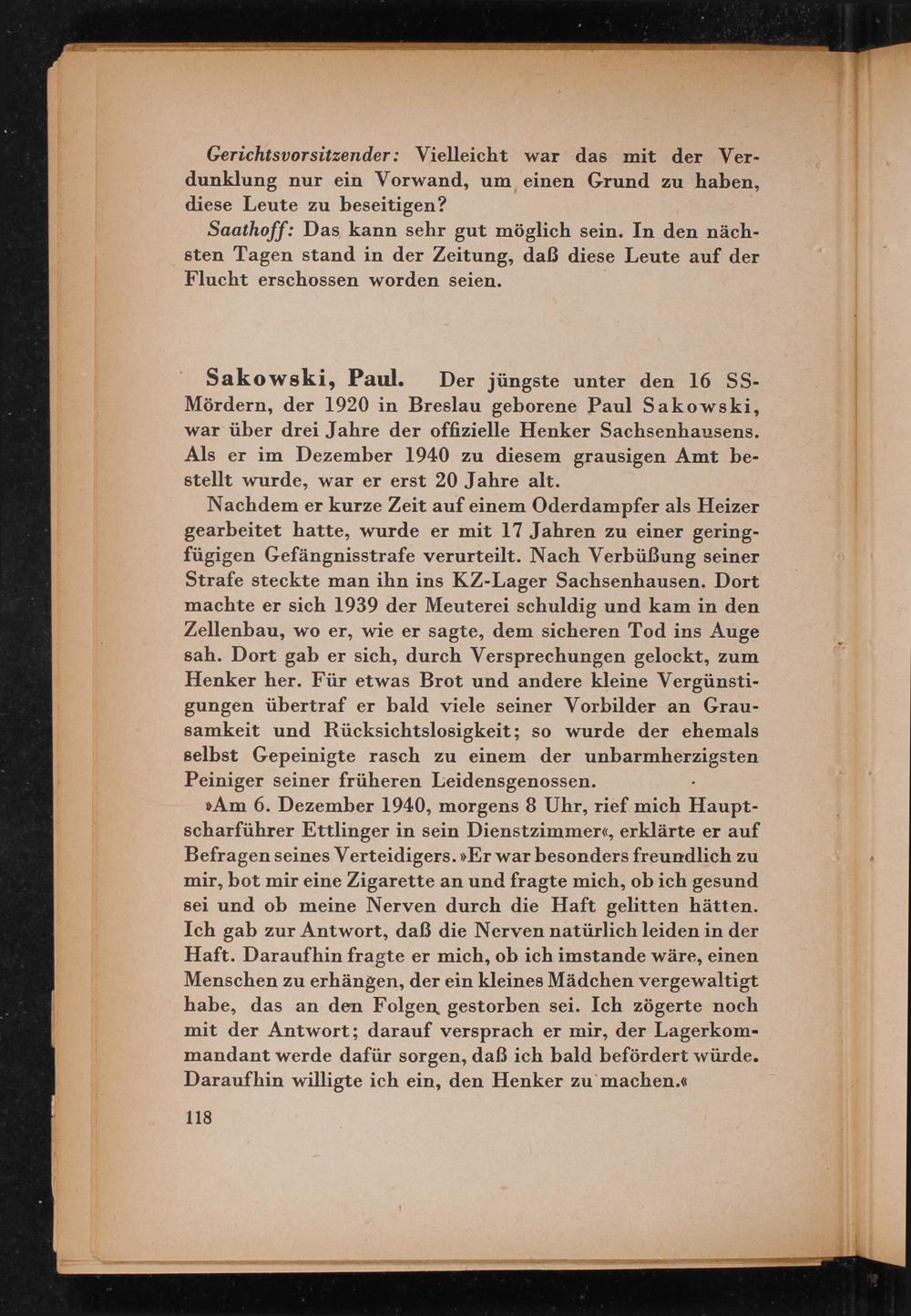 Gerichtsvorsitzender: Vielleicht war das mit der Verdunklung nur ein Vorwand, um einen Grund zu haben, diese Leute zu beseitigen?

Saathoff: Das kann sehr gut möglich sein. In den nächsten Tagen stand in der Zeitung, daß diese Leute auf der Flucht erschossen worden seien.

Sakowski, Paul. Der jüngste unter den 16 SS-Mördern, der 1920 in Breslau geborene Paul Sakowski, war über drei Jahre der offizielle Henker Sachsenhausens. Als er im Dezember 1940 zu diesem grausigen Amt bestellt wurde, war er erst 20 Jahre alt.

Nachdem er kurze Zeit auf einem Oderdampfer als Heizer gearbeitet hatte, wurde er mit 17 Jahren zu einer geringfügigen Gefängnisstrafe verurteilt. Nach Verbüßung seiner Strafe steckte man ihn ins KZ-Lager Sachsenhausen. Dort machte er sich 1939 der Meuterei schuldig und kam in den Zellenbau, wo er, wie er sagte, dem sicheren Tod ins Auge sah. Dort gab er sich, durch Versprechungen gelockt, zum Henker her. Für etwas Brot und andere kleine Vergünstigungen übertraf er bald viele seiner Vorbilder an Grausamkeit und Rücksichtslosigkeit; so wurde der ehemals selbst Gepeinigte rasch zu einem der unbarmherzigsten Peiniger seiner früheren Leidensgenossen.

»Am 6. Dezember 1940, morgens 8 Uhr, rief mich Hauptscharführer Ettlinger in sein Dienstzimmer«, erklärte er auf Befragen seines Verteidigers. »Er war besonders freundlich zu mir, bot mir eine Zigarette an und fragte mich, ob ich gesund sei und ob meine Nerven durch die Haft gelitten hätten. Ich gab zur Antwort, daß die Nerven natürlich leiden in der Haft. Daraufhin fragte er mich, ob ich imstande wäre, einen Menschen zu erhängen, der ein kleines Mädchen vergewaltigt habe, das an den Folgen gestorben sei. Ich zögerte noch mit der Antwort; darauf versprach er mir, der Lagerkommandant werde dafür sorgen, daß ich bald befördert würde. Daraufhin willigte ich ein, den Henker zu machen.«

118